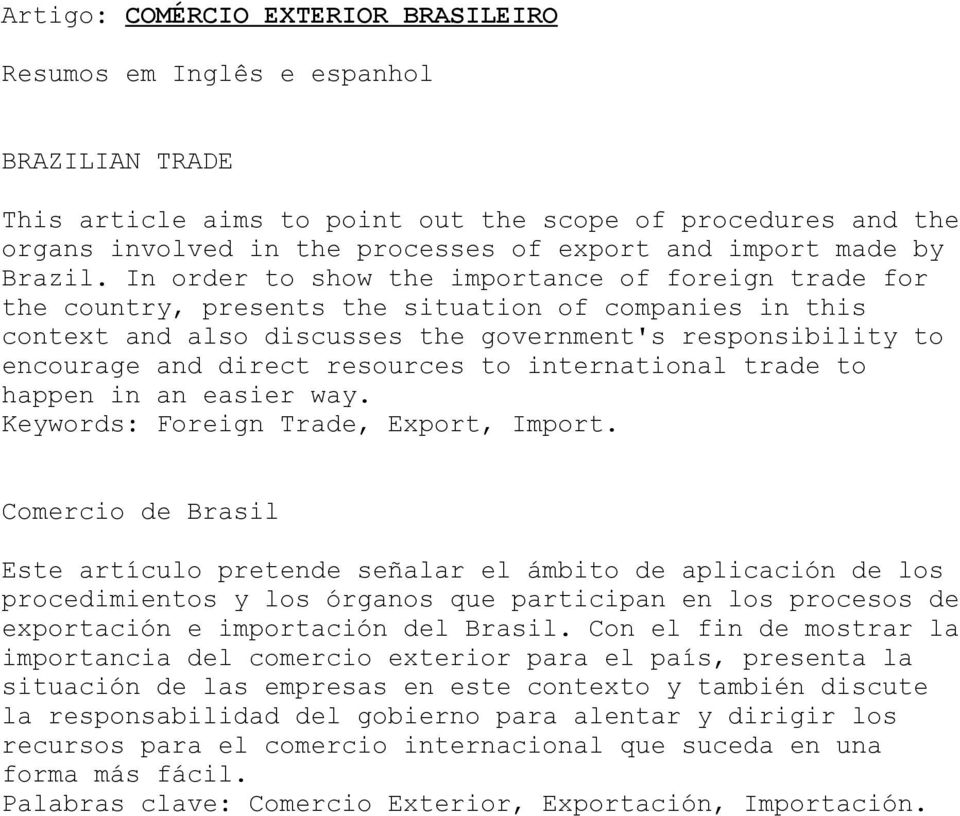 Artigo: COMÉRCIO EXTERIOR BRASILEIRO

Resumos em Inglês e espanhol

BRAZILIAN TRADE

This article aims to point out the scope of procedures and the organs involved in the processes of export and import made by Brazil. In order to show the importance of foreign trade for the country, presents the situation of companies in this context and also discusses the government's responsibility to encourage and direct resources to international trade to happen in an easier way.
Keywords: Foreign Trade, Export, Import.

Comercio de Brasil

Este artículo pretende señalar el ámbito de aplicación de los procedimientos y los órganos que participan en los procesos de exportación e importación del Brasil. Con el fin de mostrar la importancia del comercio exterior para el país, presenta la situación de las empresas en este contexto y también discute la responsabilidad del gobierno para alentar y dirigir los recursos para el comercio internacional que suceda en una forma más fácil.
Palabras clave: Comercio Exterior, Exportación, Importación.